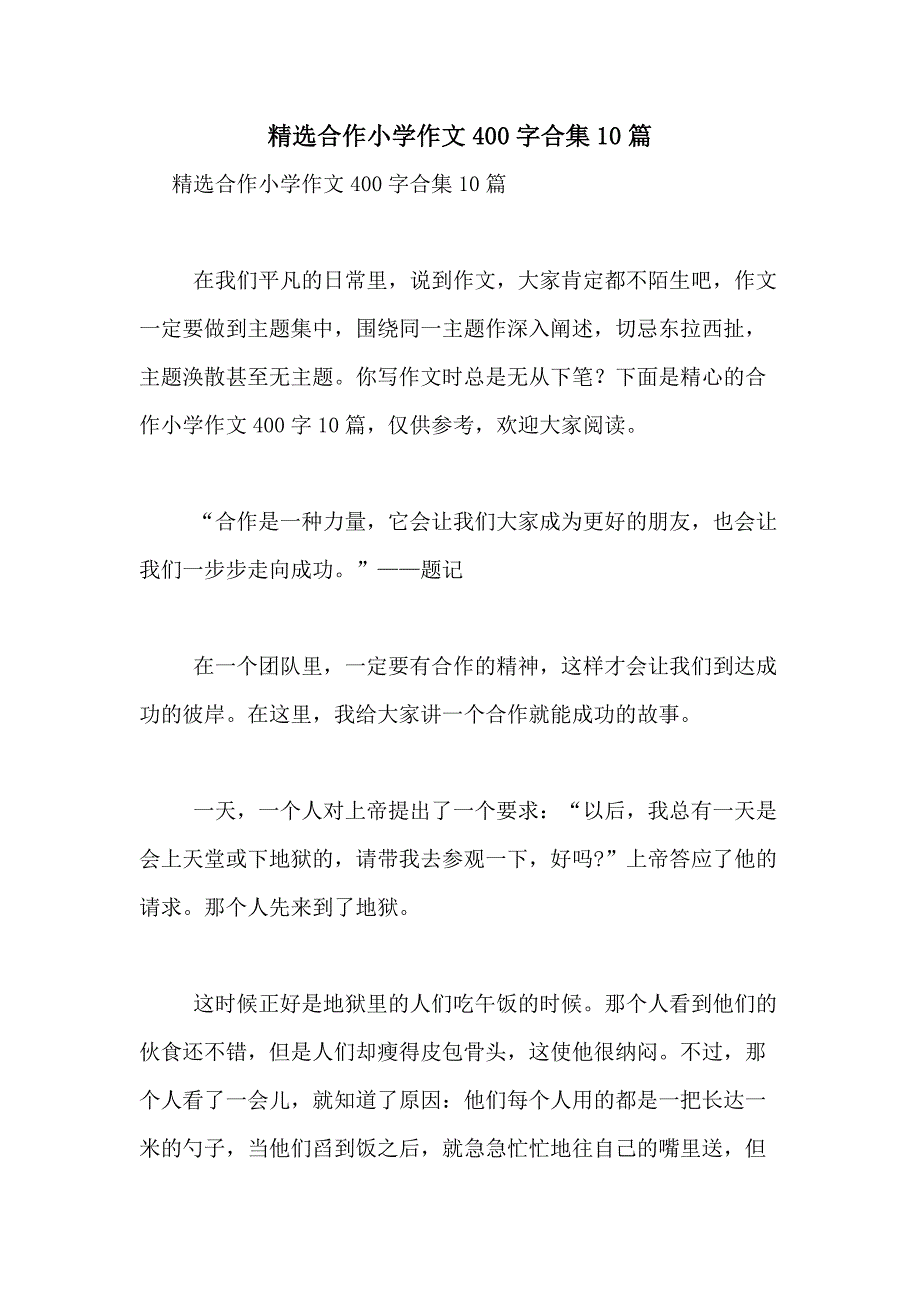 精选合作小学作文400字合集10篇

精选合作小学作文400字合集10篇

在我们平凡的日常里，说到作文，大家肯定都不陌生吧，作文一定要做到主题集中，围绕同一主题作深入阐述，切忌东拉西扯，主题涣散甚至无主题。你写作文时总是无从下笔？下面是精心的合作小学作文400字10篇，仅供参考，欢迎大家阅读。

“合作是一种力量，它会让我们大家成为更好的朋友，也会让我们一步步走向成功。”——题记

在一个团队里，一定要有合作的精神，这样才会让我们到达成功的彼岸。在这里，我给大家讲一个合作就能成功的故事。

一天，一个人对上帝提出了一个要求：“以后，我总有一天是会上天堂或下地狱的，请带我去参观一下，好吗?”上帝答应了他的请求。那个人先来到了地狱。

这时候正好是地狱里的人们吃午饭的时候。那个人看到他们的伙食还不错，但是人们却瘦得皮包骨头，这使他很纳闷。不过，那个人看了一会儿，就知道了原因：他们每个人用的都是一把长达一米的勺子，当他们舀到饭之后，就急急忙忙地往自己的嘴里送，但